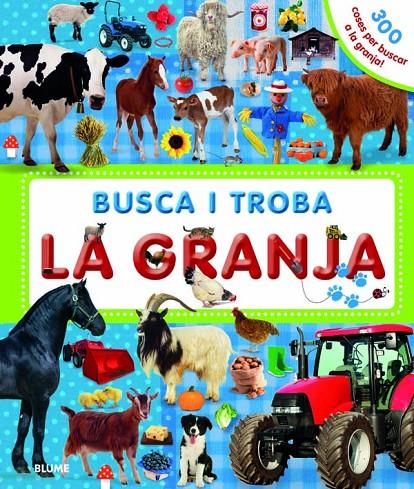 300 coses per buscar a la granja!

BUSCA I TROBA

LA GRANJA

BLUME